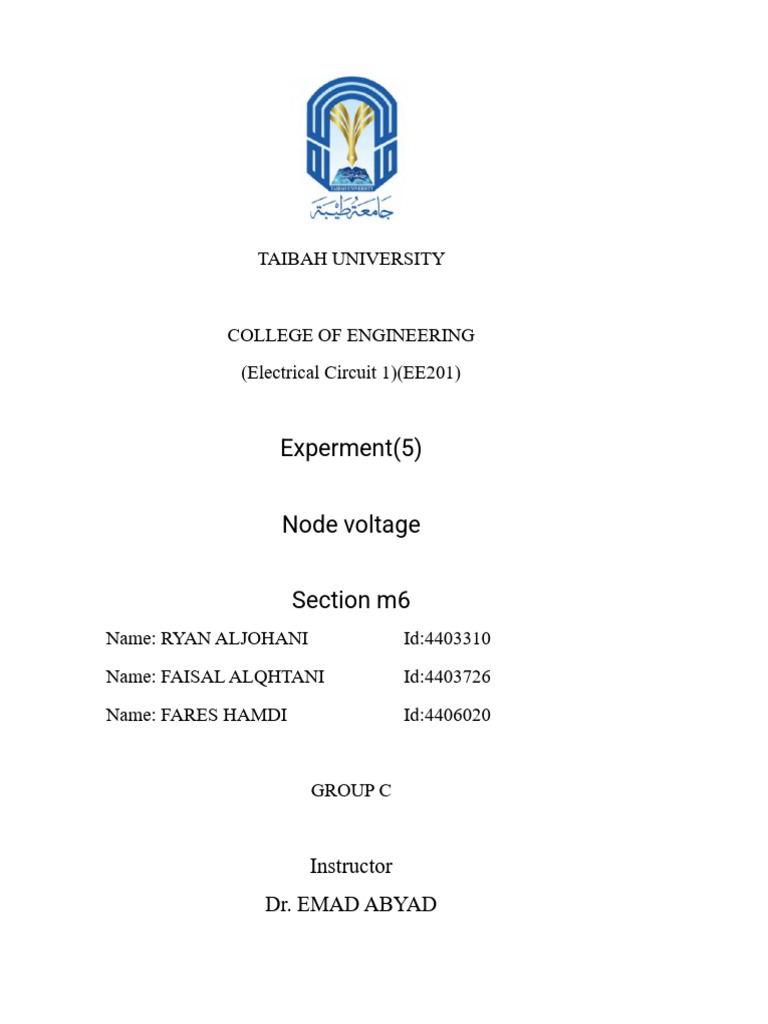 TAIBAH UNIVERSITY

جامعة طيبة

TAIBAH UNIVERSITY

COLLEGE OF ENGINEERING

(Electrical Circuit 1)(EE201)

Experment(5)

Node voltage

Section m6

Name: RYAN ALJOHANI Id:4403310

Name: FAISAL ALQHTANI Id:4403726

Name: FARES HAMDI Id:4406020

GROUP C

Instructor

Dr. EMAD ABYAD